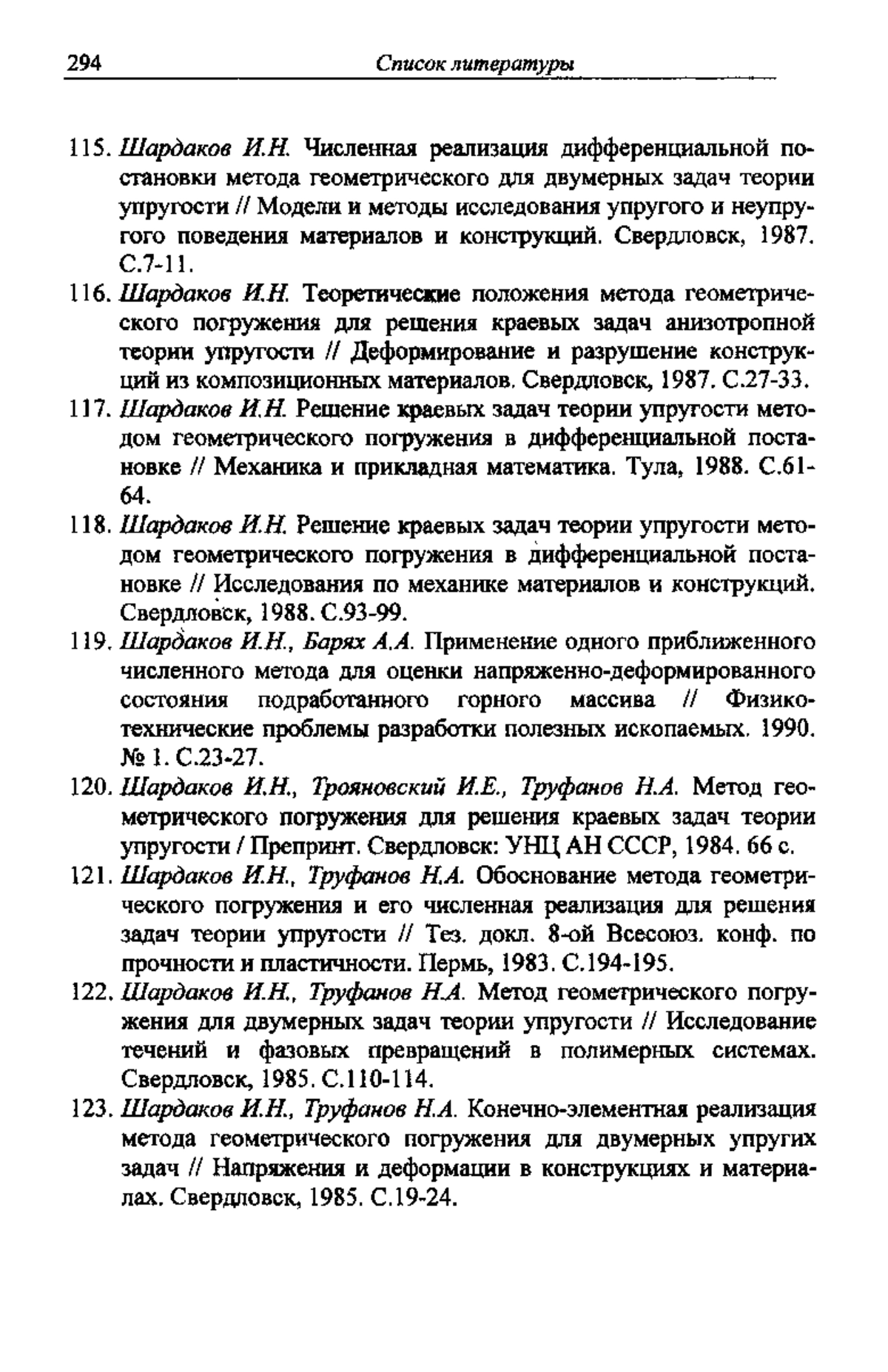 294 Список литературы

115. Шардаков И.Н. Численная реализация дифференциальной постановки метода геометрического для двумерных задач теории упругости // Модели и методы исследования упругого и неупругого поведения материалов и конструкций. Свердловск, 1987. С.7-11.

116. Шардаков И.Н. Теоретические положения метода геометрического погружения для решения краевых задач анизотропной теории упругости // Деформирование и разрушение конструкций из композиционных материалов. Свердловск, 1987. С.27-33.

117. Шардаков И.Н. Решение краевых задач теории упругости методом геометрического погружения в дифференциальной постановке // Механика и прикладная математика. Тула, 1988. С.61-64.

118. Шардаков И.Н. Решение краевых задач теории упругости методом геометрического погружения в дифференциальной постановке // Исследования по механике материалов и конструкций. Свердловск, 1988. С.93-99.

119. Шардаков И.Н., Барях А.А. Применение одного приближенного численного метода для оценки напряженно-деформированного состояния подработанного горного массива // Физико-технические проблемы разработки полезных ископаемых. 1990. № 1. С.23-27.

120. Шардаков И.Н., Трояновский И.Е., Труфанов Н.А. Метод геометрического погружения для решения краевых задач теории упругости / Препринт. Свердловск: УНЦ АН СССР, 1984. 66 с.

121. Шардаков И.Н., Труфанов Н.А. Обоснование метода геометрического погружения и его численная реализация для решения задач теории упругости // Тез. докл. 8-ой Всесоюз. конф. по прочности и пластичности. Пермь, 1983. С.194-195.

122. Шардаков И.Н., Труфанов Н.А. Метод геометрического погружения для двумерных задач теории упругости // Исследование течений и фазовых превращений в полимерных системах. Свердловск, 1985. С.110-114.

123. Шардаков И.Н., Труфанов Н.А. Конечно-элементная реализация метода геометрического погружения для двумерных упругих задач // Напряжения и деформации в конструкциях и материалах. Свердловск, 1985. С.19-24.